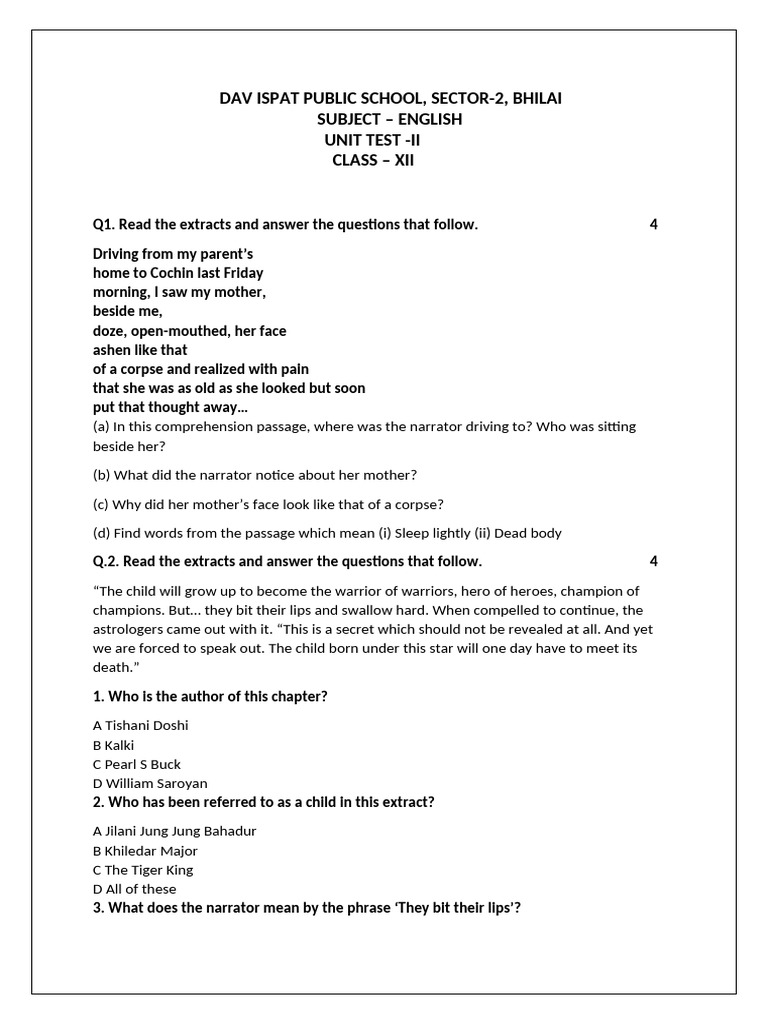 DAV ISPAT PUBLIC SCHOOL, SECTOR-2, BHILAI
SUBJECT – ENGLISH
UNIT TEST -II
CLASS – XII

Q1. Read the extracts and answer the questions that follow. 4

Driving from my parent's
home to Cochin last Friday
morning, I saw my mother,
beside me,
doze, open-mouthed, her face
ashen like that
of a corpse and realized with pain
that she was as old as she looked but soon
put that thought away...
(a) In this comprehension passage, where was the narrator driving to? Who was sitting beside her?

(b) What did the narrator notice about her mother?

(c) Why did her mother's face look like that of a corpse?

(d) Find words from the passage which mean (i) Sleep lightly (ii) Dead body

Q.2. Read the extracts and answer the questions that follow. 4

"The child will grow up to become the warrior of warriors, hero of heroes, champion of champions. But... they bit their lips and swallow hard. When compelled to continue, the astrologers came out with it. "This is a secret which should not be revealed at all. And yet we are forced to speak out. The child born under this star will one day have to meet its death."

1. Who is the author of this chapter?

A Tishani Doshi
B Kalki
C Pearl S Buck
D William Saroyan
2. Who has been referred to as a child in this extract?

A Jilani Jung Jung Bahadur
B Khiledar Major
C The Tiger King
D All of these
3. What does the narrator mean by the phrase 'They bit their lips'?